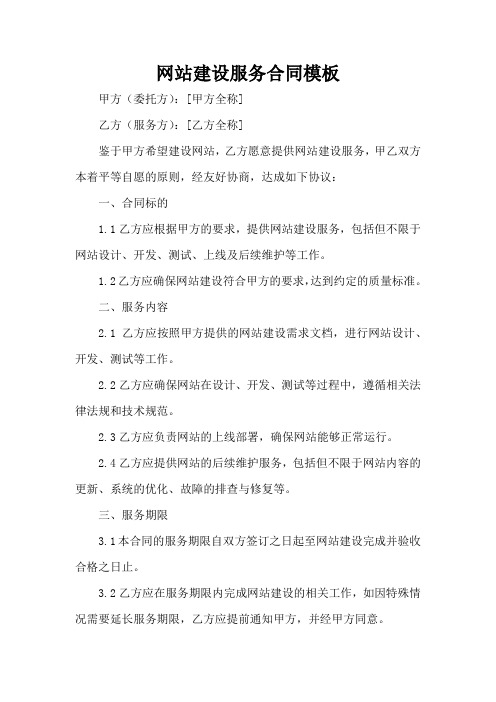 网站建设服务合同模板

甲方（委托方）：[甲方全称]

乙方（服务方）：[乙方全称]

鉴于甲方希望建设网站，乙方愿意提供网站建设服务，甲乙双方本着平等自愿的原则，经友好协商，达成如下协议：

一、合同标的

1.1 乙方应根据甲方的要求，提供网站建设服务，包括但不限于网站设计、开发、测试、上线及后续维护等工作。

1.2 乙方应确保网站建设符合甲方的要求，达到约定的质量标准。

二、服务内容

2.1 乙方应按照甲方提供的网站建设需求文档，进行网站设计、开发、测试等工作。

2.2 乙方应确保网站在设计、开发、测试等过程中，遵循相关法律法规和技术规范。

2.3 乙方应负责网站的上线部署，确保网站能够正常运行。

2.4 乙方应提供网站的后续维护服务，包括但不限于网站内容的更新、系统的优化、故障的排查与修复等。

三、服务期限

3.1 本合同的服务期限自双方签订之日起至网站建设完成并验收合格之日止。

3.2 乙方应在服务期限内完成网站建设的相关工作，如因特殊情况需要延长服务期限，乙方应提前通知甲方，并经甲方同意。